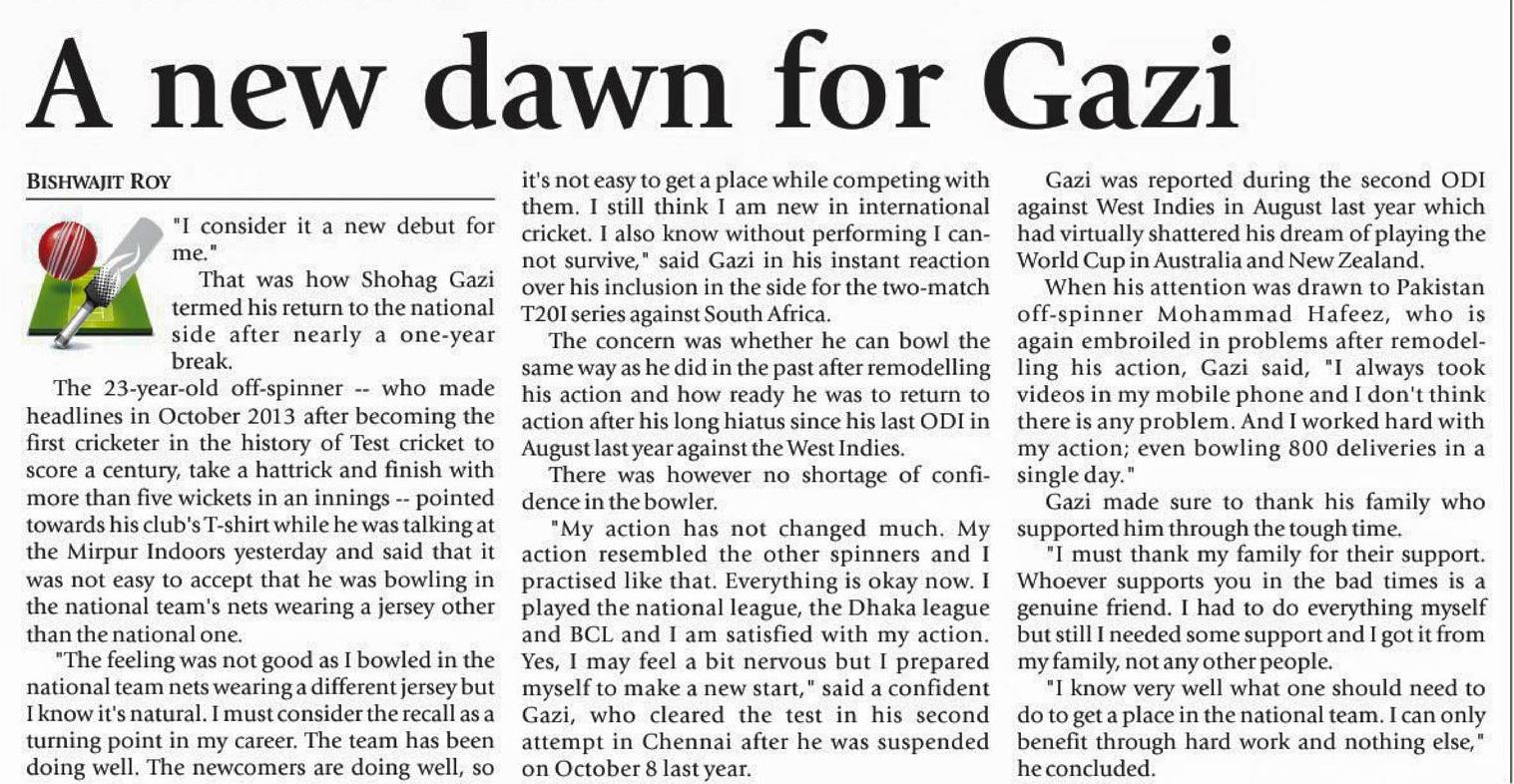 A new dawn for Gazi

BISHWAJIT ROY

"I consider it a new debut for me."

That was how Shohag Gazi termed his return to the national side after nearly a one-year break.

The 23-year-old off-spinner -- who made headlines in October 2013 after becoming the first cricketer in the history of Test cricket to score a century, take a hattrick and finish with more than five wickets in an innings -- pointed towards his club's T-shirt while he was talking at the Mirpur Indoors yesterday and said that it was not easy to accept that he was bowling in the national team's nets wearing a jersey other than the national one.

"The feeling was not good as I bowled in the national team nets wearing a different jersey but I know it's natural. I must consider the recall as a turning point in my career. The team has been doing well. The newcomers are doing well, so it's not easy to get a place while competing with them. I still think I am new in international cricket. I also know without performing I cannot survive," said Gazi in his instant reaction over his inclusion in the side for the two-match T20I series against South Africa.

The concern was whether he can bowl the same way as he did in the past after remodelling his action and how ready he was to return to action after his long hiatus since his last ODI in August last year against the West Indies.

There was however no shortage of confidence in the bowler.

"My action has not changed much. My action resembled the other spinners and I practised like that. Everything is okay now. I played the national league, the Dhaka league and BCL and I am satisfied with my action. Yes, I may feel a bit nervous but I prepared myself to make a new start," said a confident Gazi, who cleared the test in his second attempt in Chennai after he was suspended on October 8 last year.

Gazi was reported during the second ODI against West Indies in August last year which had virtually shattered his dream of playing the World Cup in Australia and New Zealand.

When his attention was drawn to Pakistan off-spinner Mohammad Hafeez, who is again embroiled in problems after remodelling his action, Gazi said, "I always took videos in my mobile phone and I don't think there is any problem. And I worked hard with my action; even bowling 800 deliveries in a single day."

Gazi made sure to thank his family who supported him through the tough time.

"I must thank my family for their support. Whoever supports you in the bad times is a genuine friend. I had to do everything myself but still I needed some support and I got it from my family, not any other people.

"I know very well what one should need to do to get a place in the national team. I can only benefit through hard work and nothing else," he concluded.